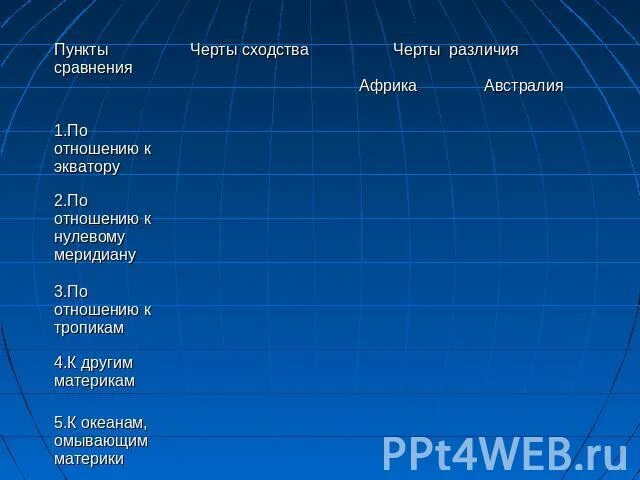 | Пункты сравнения | Черты сходства | Черты различия | |
|---|---|---|---|
| | | Африка | Австралия |
| 1.По отношению к экватору | | | |
| 2.По отношению к нулевому меридиану | | | |
| 3.По отношению к тропикам | | | |
| 4.К другим материкам | | | |
| 5.К океанам, омывающим материки | | | |

PPt4WEB.ru